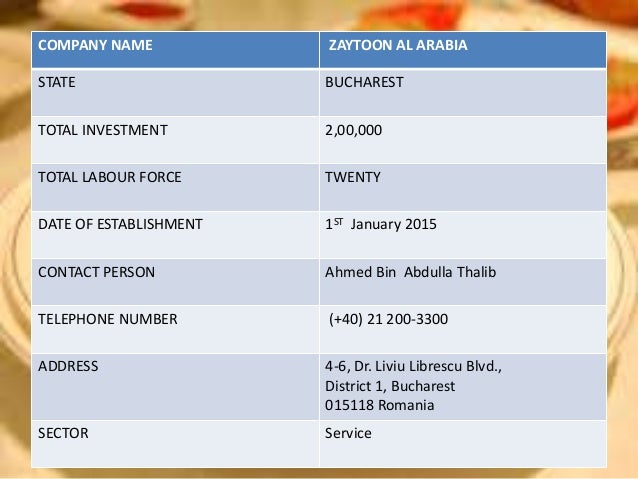 | COMPANY NAME | ZAYTOON AL ARABIA |
|---|---|
| STATE | BUCHAREST |
| TOTAL INVESTMENT | 2,00,000 |
| TOTAL LABOUR FORCE | TWENTY |
| DATE OF ESTABLISHMENT | 1$^{ST}$ January 2015 |
| CONTACT PERSON | Ahmed Bin Abdulla Thalib |
| TELEPHONE NUMBER | (+40) 21 200-3300 |
| ADDRESS | 4-6, Dr. Liviu Librescu Blvd., District 1, Bucharest 015118 Romania |
| SECTOR | Service |